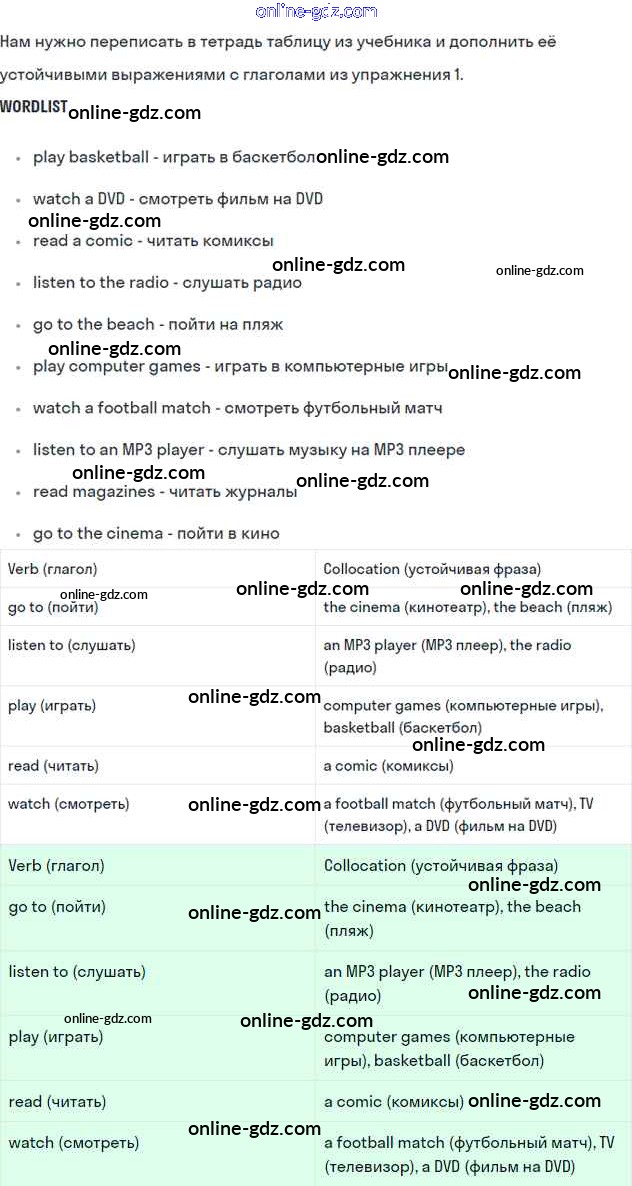 Нам нужно переписать в тетрадь таблицу из учебника и дополнить её устойчивыми выражениями с глаголами из упражнения 1.

WORDLIST

• play basketball - играть в баскетбол
• watch a DVD - смотреть фильм на DVD
• read a comic - читать комиксы
• listen to the radio - слушать радио
• go to the beach - пойти на пляж
• play computer games - играть в компьютерные игры
• watch a football match - смотреть футбольный матч
• listen to an MP3 player - слушать музыку на MP3 плеере
• read magazines - читать журналы
• go to the cinema - пойти в кино

| Verb (глагол) | Collocation (устойчивая фраза) |
|---|---|
| go to (пойти) | the cinema (кинотеатр), the beach (пляж) |
| listen to (слушать) | an MP3 player (MP3 плеер), the radio (радио) |
| play (играть) | computer games (компьютерные игры), basketball (баскетбол) |
| read (читать) | a comic (комиксы) |
| watch (смотреть) | a football match (футбольный матч), TV (телевизор), a DVD (фильм на DVD) |

| Verb (глагол) | Collocation (устойчивая фраза) |
|---|---|
| go to (пойти) | the cinema (кинотеатр), the beach (пляж) |
| listen to (слушать) | an MP3 player (MP3 плеер), the radio (радио) |
| play (играть) | computer games (компьютерные игры), basketball (баскетбол) |
| read (читать) | a comic (комиксы) |
| watch (смотреть) | a football match (футбольный матч), TV (телевизор), a DVD (фильм на DVD) |

online-gdz.com